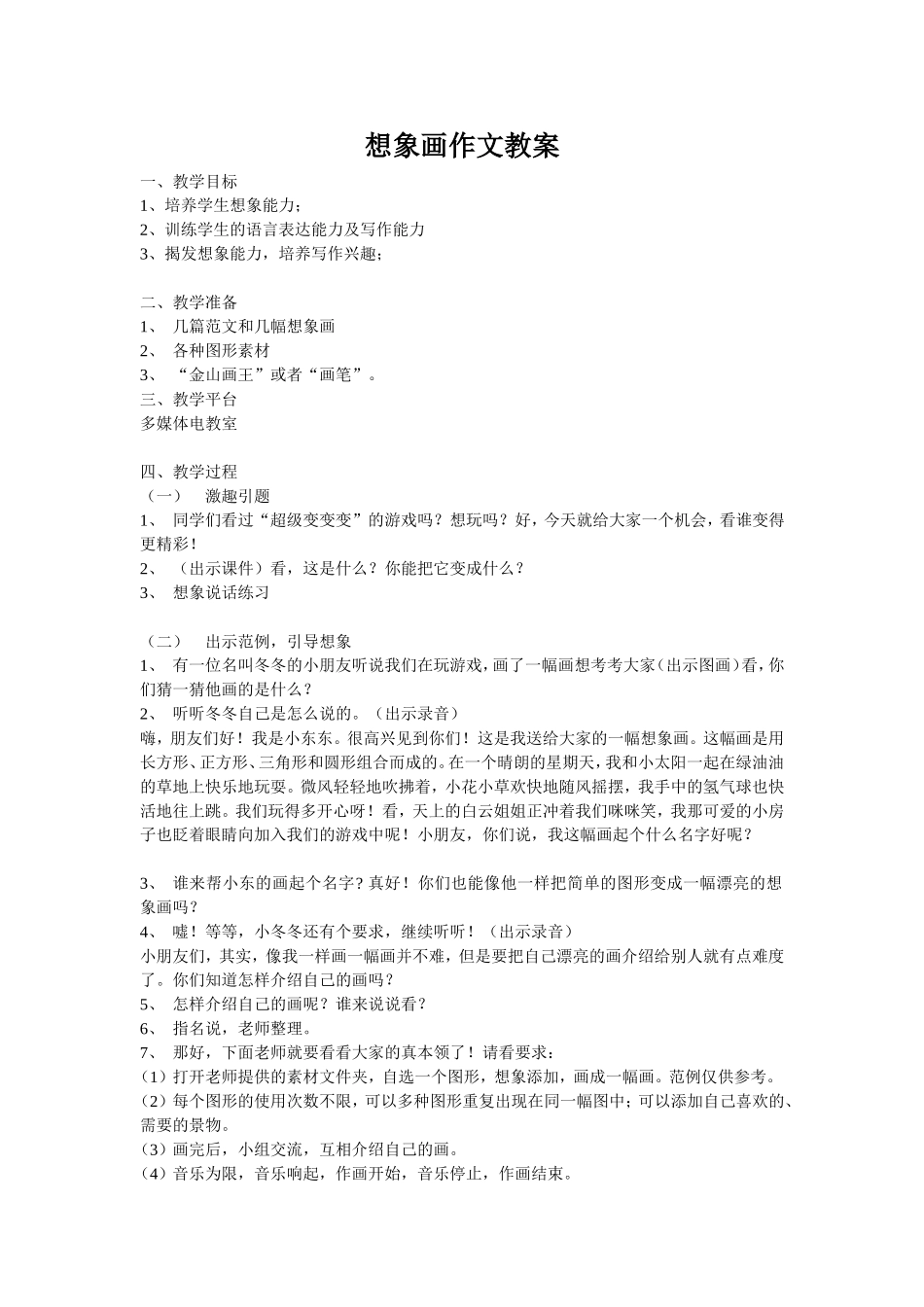 想象画作文教案

一、教学目标
1、培养学生想象能力；
2、训练学生的语言表达能力及写作能力
3、揭发想象能力，培养写作兴趣；

二、教学准备
1、 几篇范文和几幅想象画
2、 各种图形素材
3、 “金山画王”或者“画笔”。
三、教学平台
多媒体电教室

四、教学过程
（一） 激趣引题
1、 同学们看过“超级变变变”的游戏吗？想玩吗？好，今天就给大家一个机会，看谁变得更精彩！
2、 （出示课件）看，这是什么？你能把它变成什么？
3、 想象说话练习

（二） 出示范例，引导想象
1、 有一位名叫冬冬的小朋友听说我们在玩游戏，画了一幅画想考考大家（出示图画）看，你们猜一猜他画的是什么？
2、 听听冬冬自己是怎么说的。（出示录音）
嗨，朋友们好！我是小东东。很高兴见到你们！这是我送给大家的一幅想象画。这幅画是用长方形、正方形、三角形和圆形组合而成的。在一个晴朗的星期天，我和小太阳一起在绿油油的草地上快乐地玩耍。微风轻轻地吹拂着，小花小草欢快地随风摇摆，我手中的氢气球也快活地往上跳。我们玩得多开心呀！看，天上的白云姐姐正冲着我们咪咪笑，我那可爱的小房子也眨着眼睛向加入我们的游戏中呢！小朋友，你们说，我这幅画起个什么名字好呢？

3、 谁来帮小东的画起个名字？真好！你们也能像他一样把简单的图形变成一幅漂亮的想象画吗？
4、 嘘！等等，小冬冬还有个要求，继续听听！（出示录音）
小朋友们，其实，像我一样画一幅画并不难，但是要把自己漂亮的画介绍给别人就有点难度了。你们知道怎样介绍自己的画吗？
5、 怎样介绍自己的画呢？谁来说说看？
6、 指名说，老师整理。
7、 那好，下面老师就要看看大家的真本领了！请看要求：
（1）打开老师提供的素材文件夹，自选一个图形，想象添加，画成一幅画。范例仅供参考。
（2）每个图形的使用次数不限，可以多种图形重复出现在同一幅图中；可以添加自己喜欢的、需要的景物。
（3）画完后，小组交流，互相介绍自己的画。
（4）音乐为限，音乐响起，作画开始，音乐停止，作画结束。